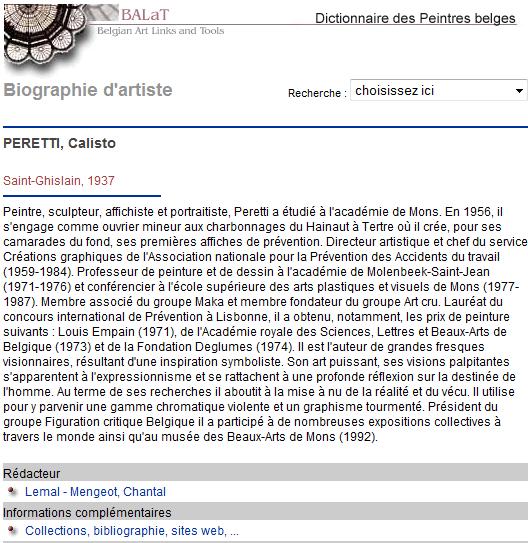 BALaT
Belgian Art Links and Tools

Dictionnaire des Peintres belges

Biographie d'artiste

Recherche : choisissez ici

PERETTI, Calisto

Saint-Ghislain, 1937

Peintre, sculpteur, affichiste et portraitiste, Peretti a étudié à l'académie de Mons. En 1956, il s'engage comme ouvrier mineur aux charbonnages du Hainaut à Tertre où il crée, pour ses camarades du fond, ses premières affiches de prévention. Directeur artistique et chef du service Créations graphiques de l'Association nationale pour la Prévention des Accidents du travail (1959-1984). Professeur de peinture et de dessin à l'académie de Molenbeek-Saint-Jean (1971-1976) et conférencier à l'école supérieure des arts plastiques et visuels de Mons (1977-1987). Membre associé du groupe Maka et membre fondateur du groupe Art cru. Lauréat du concours international de Prévention à Lisbonne, il a obtenu, notamment, les prix de peinture suivants : Louis Empain (1971), de l'Académie royale des Sciences, Lettres et Beaux-Arts de Belgique (1973) et de la Fondation Deglumes (1974). Il est l'auteur de grandes fresques visionnaires, résultant d'une inspiration symboliste. Son art puissant, ses visions palpitantes s'apparentent à l'expressionnisme et se rattachent à une profonde réflexion sur la destinée de l'homme. Au terme de ses recherches il aboutit à la mise à nu de la réalité et du vécu. Il utilise pour y parvenir une gamme chromatique violente et un graphisme tourmenté. Président du groupe Figuration critique Belgique il a participé à de nombreuses expositions collectives à travers le monde ainsi qu'au musée des Beaux-Arts de Mons (1992).

Rédacteur
Lemal - Mengeot, Chantal
Informations complémentaires
Collections, bibliographie, sites web, ...